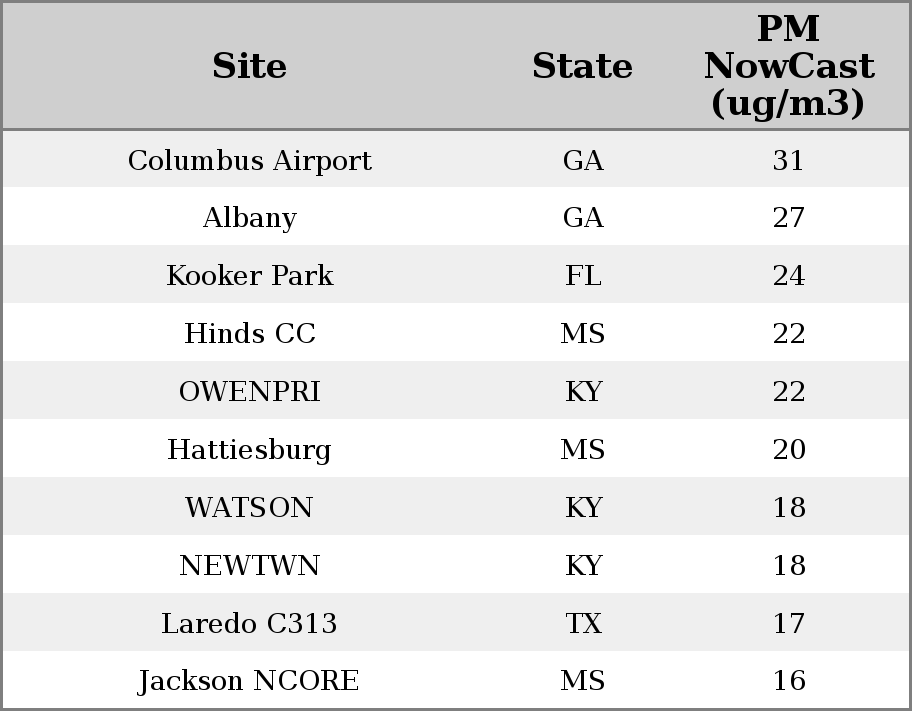 | Site | State | PM NowCast (ug/m3) |
|---|---|---|
| Columbus Airport | GA | 31 |
| Albany | GA | 27 |
| Kooker Park | FL | 24 |
| Hinds CC | MS | 22 |
| OWENPRI | KY | 22 |
| Hattiesburg | MS | 20 |
| WATSON | KY | 18 |
| NEWTWN | KY | 18 |
| Laredo C313 | TX | 17 |
| Jackson NCORE | MS | 16 |